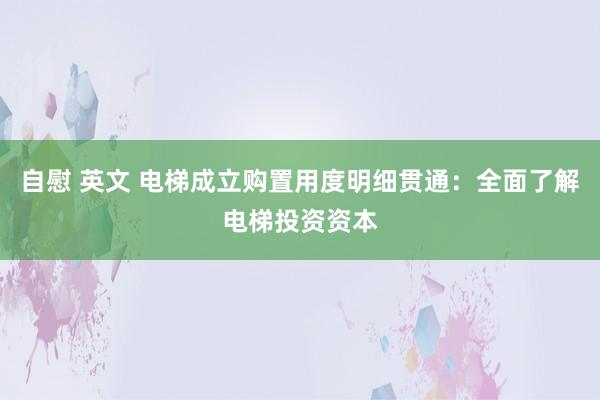 自慰 英文 电梯成立购置用度明细贯通：全面了解电梯投资资本